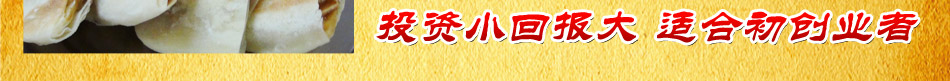 投资小回报大 适合初创业者